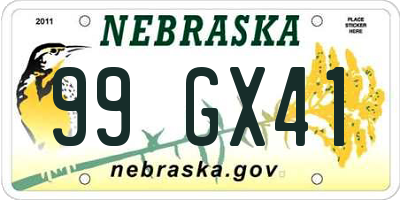 2011

NEBRASKA

PLACE STICKER HERE

99 GX41

nebraska.gov